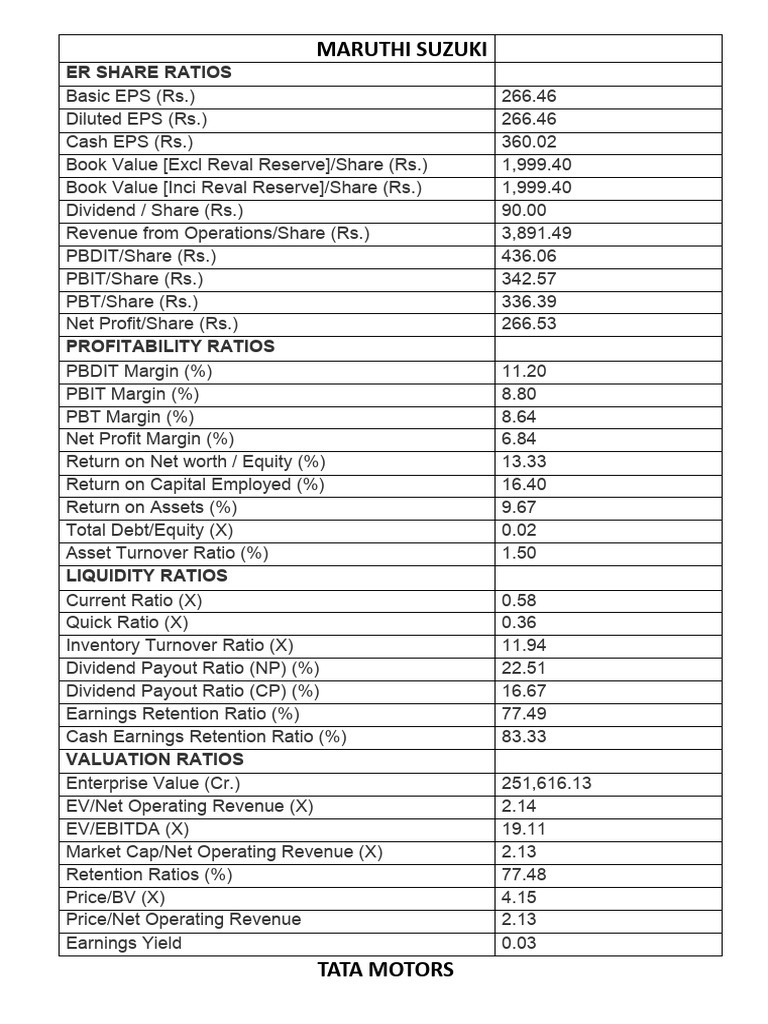 | MARUTHI SUZUKI | |
|---|---|
| ER SHARE RATIOS | |
| Basic EPS (Rs.) | 266.46 |
| Diluted EPS (Rs.) | 266.46 |
| Cash EPS (Rs.) | 360.02 |
| Book Value [Excl Reval Reserve]/Share (Rs.) | 1,999.40 |
| Book Value [Inci Reval Reserve]/Share (Rs.) | 1,999.40 |
| Dividend / Share (Rs.) | 90.00 |
| Revenue from Operations/Share (Rs.) | 3,891.49 |
| PBDIT/Share (Rs.) | 436.06 |
| PBIT/Share (Rs.) | 342.57 |
| PBT/Share (Rs.) | 336.39 |
| Net Profit/Share (Rs.) | 266.53 |
| PROFITABILITY RATIOS | |
| PBDIT Margin (%) | 11.20 |
| PBIT Margin (%) | 8.80 |
| PBT Margin (%) | 8.64 |
| Net Profit Margin (%) | 6.84 |
| Return on Net worth / Equity (%) | 13.33 |
| Return on Capital Employed (%) | 16.40 |
| Return on Assets (%) | 9.67 |
| Total Debt/Equity (X) | 0.02 |
| Asset Turnover Ratio (%) | 1.50 |
| LIQUIDITY RATIOS | |
| Current Ratio (X) | 0.58 |
| Quick Ratio (X) | 0.36 |
| Inventory Turnover Ratio (X) | 11.94 |
| Dividend Payout Ratio (NP) (%) | 22.51 |
| Dividend Payout Ratio (CP) (%) | 16.67 |
| Earnings Retention Ratio (%) | 77.49 |
| Cash Earnings Retention Ratio (%) | 83.33 |
| VALUATION RATIOS | |
| Enterprise Value (Cr.) | 251,616.13 |
| EV/Net Operating Revenue (X) | 2.14 |
| EV/EBITDA (X) | 19.11 |
| Market Cap/Net Operating Revenue (X) | 2.13 |
| Retention Ratios (%) | 77.48 |
| Price/BV (X) | 4.15 |
| Price/Net Operating Revenue | 2.13 |
| Earnings Yield | 0.03 |

TATA MOTORS